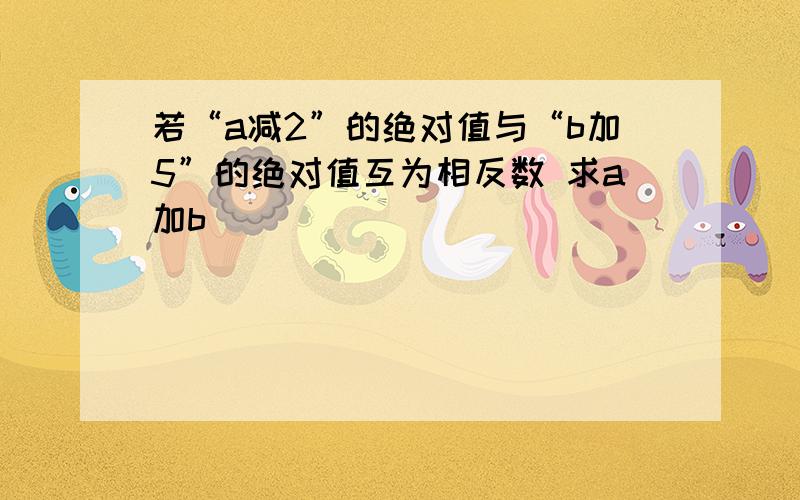 若“a减2”的绝对值与“b加5”的绝对值互为相反数 求a加b